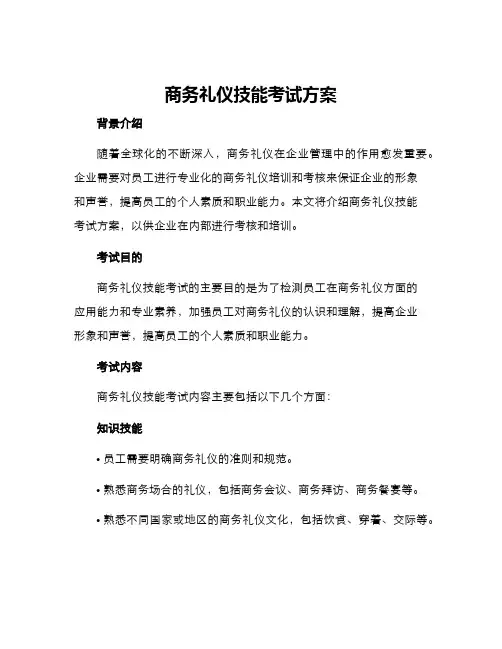 商务礼仪技能考试方案

背景介绍

随着全球化的不断深入，商务礼仪在企业管理中的作用愈发重要。企业需要对员工进行专业化的商务礼仪培训和考核来保证企业的形象和声誉，提高员工的个人素质和职业能力。本文将介绍商务礼仪技能考试方案，以供企业在内部进行考核和培训。

考试目的

商务礼仪技能考试的主要目的是为了检测员工在商务礼仪方面的应用能力和专业素养，加强员工对商务礼仪的认识和理解，提高企业形象和声誉，提高员工的个人素质和职业能力。

考试内容

商务礼仪技能考试内容主要包括以下几个方面：

知识技能

• 员工需要明确商务礼仪的准则和规范。

• 熟悉商务场合的礼仪，包括商务会议、商务拜访、商务餐宴等。

• 熟悉不同国家或地区的商务礼仪文化，包括饮食、穿着、交际等。